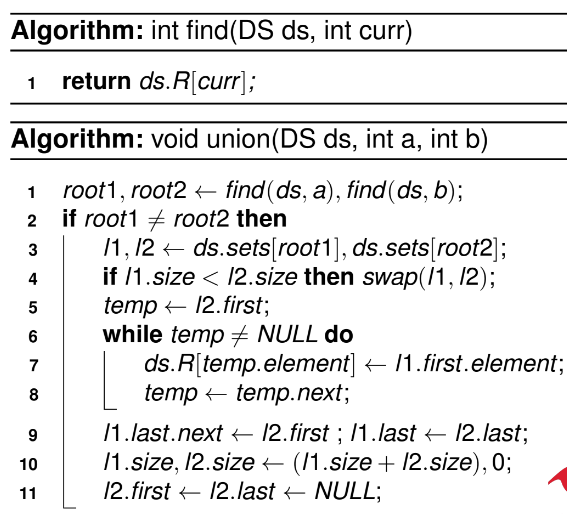 Algorithm: int find(DS ds, int curr)

1 return $ds.R[curr]$;

Algorithm: void union(DS ds, int a, int b)

1 $root1, root2 \leftarrow find(ds, a), find(ds, b)$;
2 if $root1 \neq root2$ then
3 $l1, l2 \leftarrow ds.sets[root1], ds.sets[root2]$;
4 if $l1.size < l2.size$ then $swap(l1, l2)$;
5 $temp \leftarrow l2.first$;
6 while $temp \neq NULL$ do
7 $ds.R[temp.element] \leftarrow l1.first.element$;
8 $temp \leftarrow temp.next$;
9 $l1.last.next \leftarrow l2.first$ ; $l1.last \leftarrow l2.last$;
10 $l1.size, l2.size \leftarrow (l1.size + l2.size), 0$;
11 $l2.first \leftarrow l2.last \leftarrow NULL$;